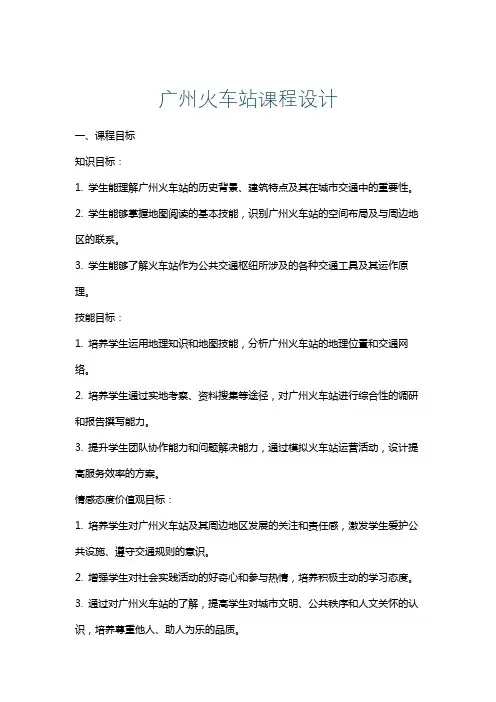 广州火车站课程设计

一、课程目标

知识目标：

1. 学生能理解广州火车站的历史背景、建筑特点及其在城市交通中的重要性。

2. 学生能够掌握地图阅读的基本技能，识别广州火车站的空间布局及与周边地区的联系。

3. 学生能够了解火车站作为公共交通枢纽所涉及的各种交通工具及其运作原理。

技能目标：

1. 培养学生运用地理知识和地图技能，分析广州火车站的地理位置和交通网络。

2. 培养学生通过实地考察、资料搜集等途径，对广州火车站进行综合性的调研和报告撰写能力。

3. 提升学生团队协作能力和问题解决能力，通过模拟火车站运营活动，设计提高服务效率的方案。

情感态度价值观目标：

1. 培养学生对广州火车站及其周边地区发展的关注和责任感，激发学生爱护公共设施、遵守交通规则的意识。

2. 增强学生对社会实践活动的好奇心和参与热情，培养积极主动的学习态度。

3. 通过对广州火车站的了解，提高学生对城市文明、公共秩序和人文关怀的认识，培养尊重他人、助人为乐的品质。